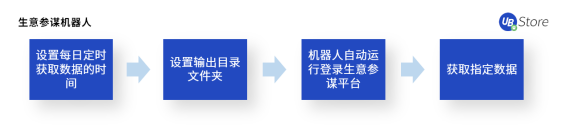 生意参谋机器人

UB Store

设置每日定时获取数据的时间

设置输出目录文件夹

机器人自动运行登录生意参谋平台

获取指定数据